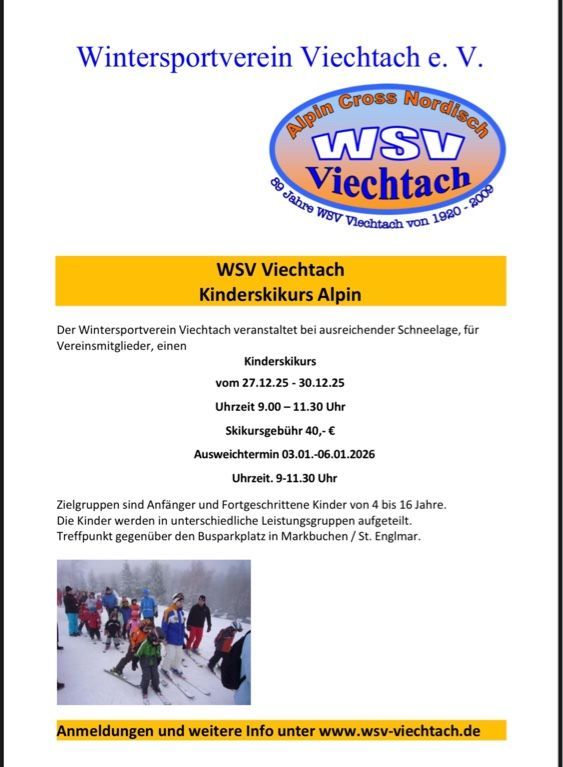 Wintersportverein Viechtach e. V.

Alpin Cross Nordisch
WSV
Viechtach
89 Jahre WSV Viechtach von 1920 - 2009

WSV Viechtach
Kinderskikurs Alpin

Der Wintersportverein Viechtach veranstaltet bei ausreichender Schneelage, für Vereinsmitglieder, einen

Kinderskikurs

vom 27.12.25 - 30.12.25

Uhrzeit 9.00 – 11.30 Uhr

Skikursgebühr 40,- €

Ausweichtermin 03.01.-06.01.2026

Uhrzeit. 9-11.30 Uhr

Zielgruppen sind Anfänger und Fortgeschrittene Kinder von 4 bis 16 Jahre.
Die Kinder werden in unterschiedliche Leistungsgruppen aufgeteilt.
Treffpunkt gegenüber den Busparkplatz in Markbuchen / St. Englmar.

Anmeldungen und weitere Info unter www.wsv-viechtach.de